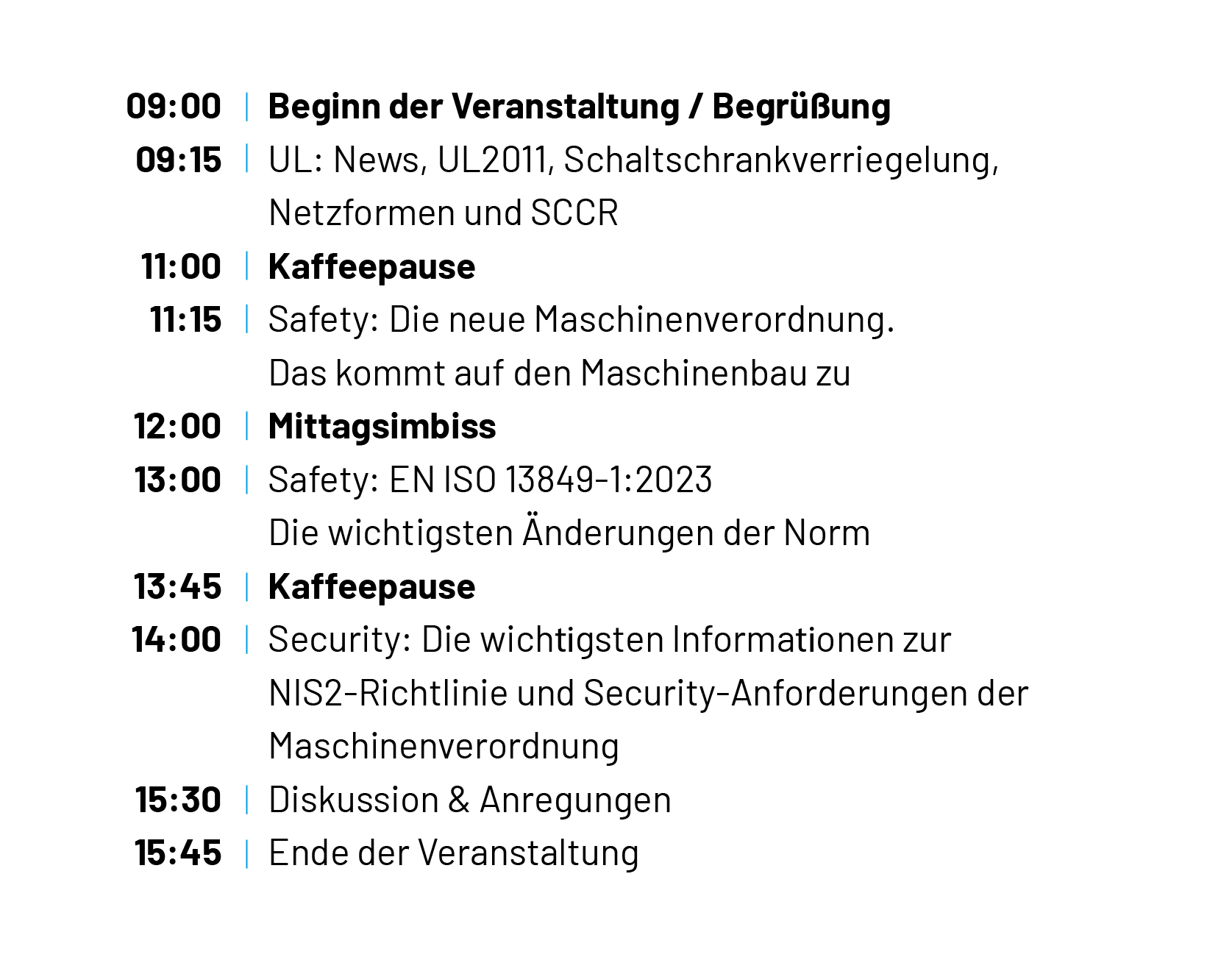 09:00 | Beginn der Veranstaltung / Begrüßung
09:15 | UL: News, UL2011, Schaltschrankverriegelung, Netzformen und SCCR
11:00 | Kaffeepause
11:15 | Safety: Die neue Maschinenverordnung. Das kommt auf den Maschinenbau zu
12:00 | Mittagsimbiss
13:00 | Safety: EN ISO 13849-1:2023 Die wichtigsten Änderungen der Norm
13:45 | Kaffeepause
14:00 | Security: Die wichtigsten Informationen zur NIS2-Richtlinie und Security-Anforderungen der Maschinenverordnung
15:30 | Diskussion & Anregungen
15:45 | Ende der Veranstaltung